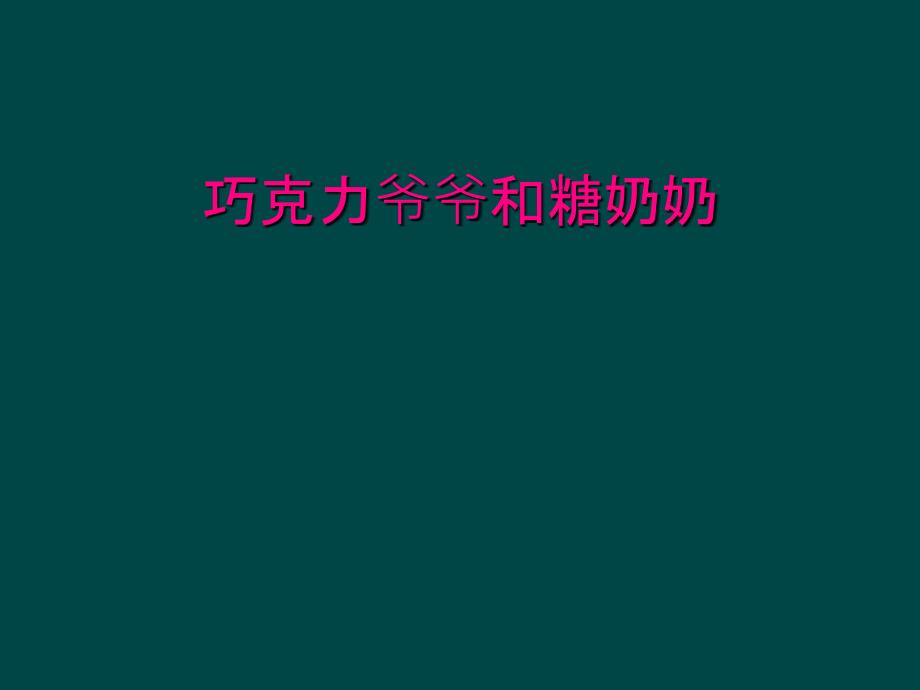 巧克力爷爷和糖奶奶